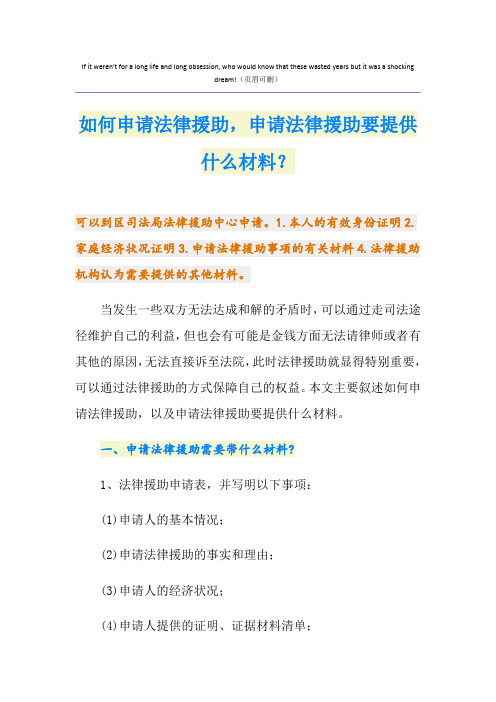 If it weren't for a long life and long obsession, who would know that these wasted years but it was a shocking dream!（页眉可删）

如何申请法律援助，申请法律援助要提供什么材料？

可以到区司法局法律援助中心申请。1.本人的有效身份证明 2.家庭经济状况证明 3.申请法律援助事项的有关材料 4.法律援助机构认为需要提供的其他材料。

当发生一些双方无法达成和解的矛盾时，可以通过走司法途径维护自己的利益，但也会有可能是金钱方面无法请律师或者有其他的原因，无法直接诉至法院，此时法律援助就显得特别重要，可以通过法律援助的方式保障自己的权益。本文主要叙述如何申请法律援助，以及申请法律援助要提供什么材料。

一、申请法律援助需要带什么材料？

1、法律援助申请表，并写明以下事项：

(1)申请人的基本情况；

(2)申请法律援助的事实和理由；

(3)申请人的经济状况；

(4)申请人提供的证明、证据材料清单；